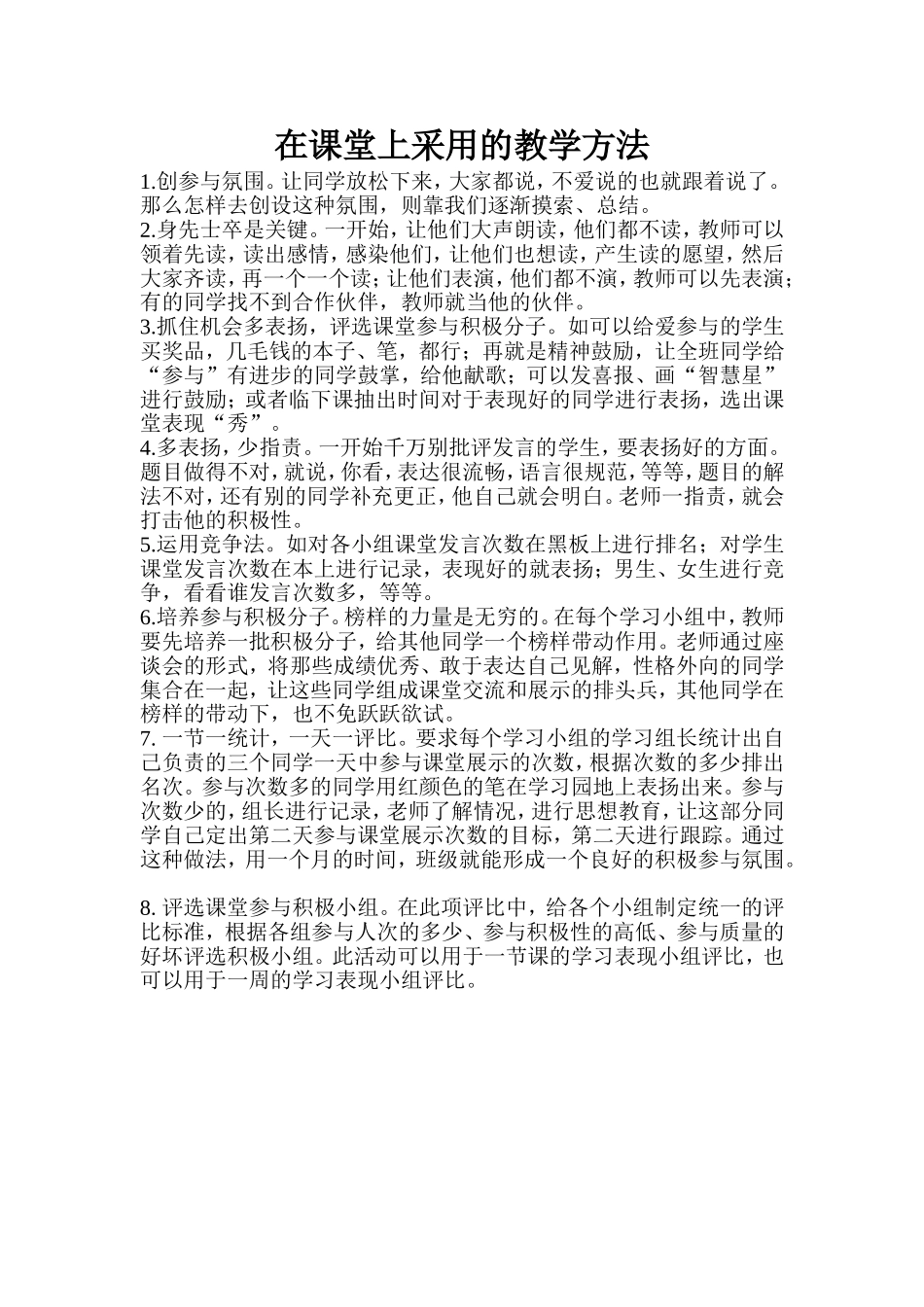 在课堂上采用的教学方法

1.创参与氛围。让同学放松下来，大家都说，不爱说的也就跟着说了。那么怎样去创设这种氛围，则靠我们逐渐摸索、总结。

2.身先士卒是关键。一开始，让他们大声朗读，他们都不读，教师可以领着先读，读出感情，感染他们，让他们也想读，产生读的愿望，然后大家齐读，再一个一个读；让他们表演，他们都不演，教师可以先表演；有的同学找不到合作伙伴，教师就当他的伙伴。

3.抓住机会多表扬，评选课堂参与积极分子。如可以给爱参与的学生买奖品，几毛钱的本子、笔，都行；再就是精神鼓励，让全班同学给“参与”有进步的同学鼓掌，给他献歌；可以发喜报、画“智慧星”进行鼓励；或者临下课抽出时间对于表现好的同学进行表扬，选出课堂表现“秀”。

4.多表扬，少指责。一开始千万别批评发言的学生，要表扬好的方面。题目做得不对，就说，你看，表达很流畅，语言很规范，等等，题目的解法不对，还有别的同学补充更正，他自己就会明白。老师一指责，就会打击他的积极性。

5.运用竞争法。如对各小组课堂发言次数在黑板上进行排名；对学生课堂发言次数在本上进行记录，表现好的就表扬；男生、女生进行竞争，看看谁发言次数多，等等。

6.培养参与积极分子。榜样的力量是无穷的。在每个学习小组中，教师要先培养一批积极分子，给其他同学一个榜样带动作用。老师通过座谈会的形式，将那些成绩优秀、敢于表达自己见解，性格外向的同学集合在一起，让这些同学组成课堂交流和展示的排头兵，其他同学在榜样的带动下，也不免跃跃欲试。

7. 一节一统计，一天一评比。要求每个学习小组的学习组长统计出自己负责的三个同学一天中参与课堂展示的次数，根据次数的多少排出名次。参与次数多的同学用红颜色的笔在学习园地上表扬出来。参与次数少的，组长进行记录，老师了解情况，进行思想教育，让这部分同学自己定出第二天参与课堂展示次数的目标，第二天进行跟踪。通过这种做法，用一个月的时间，班级就能形成一个良好的积极参与氛围。

8. 评选课堂参与积极小组。在此项评比中，给各个小组制定统一的评比标准，根据各组参与人次的多少、参与积极性的高低、参与质量的好坏评选积极小组。此活动可以用于一节课的学习表现小组评比，也可以用于一周的学习表现小组评比。